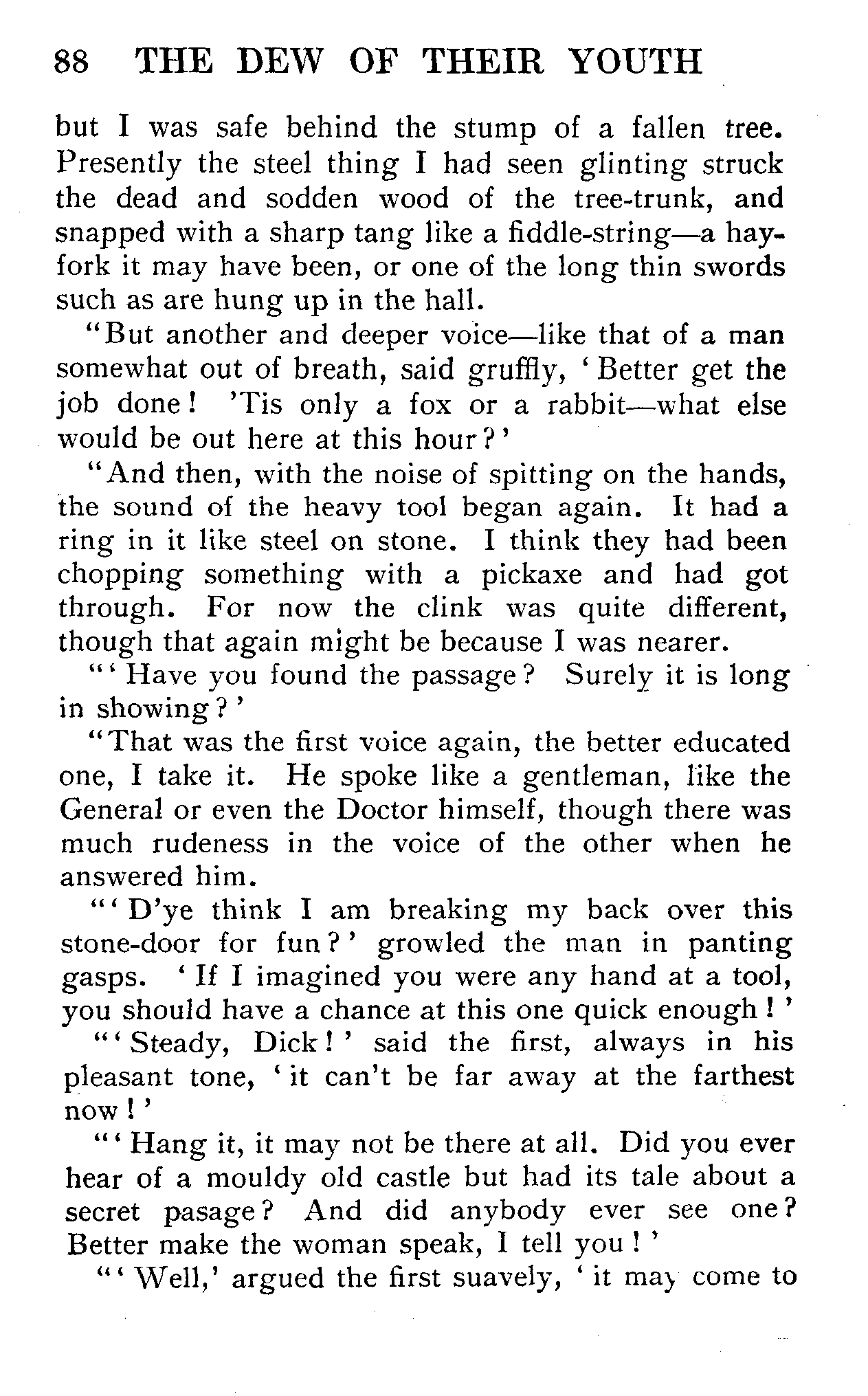 88 THE DEW OF THEIR YOUTH

but I was safe behind the stump of a fallen tree. Presently the steel thing I had seen glinting struck the dead and sodden wood of the tree-trunk, and snapped with a sharp tang like a fiddle-string—a hayfork it may have been, or one of the long thin swords such as are hung up in the hall.

"But another and deeper voice—like that of a man somewhat out of breath, said gruffly, 'Better get the job done! 'Tis only a fox or a rabbit—what else would be out here at this hour?'

"And then, with the noise of spitting on the hands, the sound of the heavy tool began again. It had a ring in it like steel on stone. I think they had been chopping something with a pickaxe and had got through. For now the clink was quite different, though that again might be because I was nearer.

"'Have you found the passage? Surely it is long in showing?'

"That was the first voice again, the better educated one, I take it. He spoke like a gentleman, like the General or even the Doctor himself, though there was much rudeness in the voice of the other when he answered him.

"'D'ye think I am breaking my back over this stone-door for fun?' growled the man in panting gasps. 'If I imagined you were any hand at a tool, you should have a chance at this one quick enough!'

"'Steady, Dick!' said the first, always in his pleasant tone, 'it can't be far away at the farthest now!'

"'Hang it, it may not be there at all. Did you ever hear of a mouldy old castle but had its tale about a secret pasage? And did anybody ever see one? Better make the woman speak, I tell you!'

"'Well,' argued the first suavely, 'it may come to